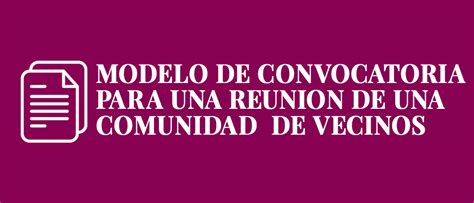 MODELO DE CONVOCATORIA PARA UNA REUNION DE UNA COMUNIDAD DE VECINOS